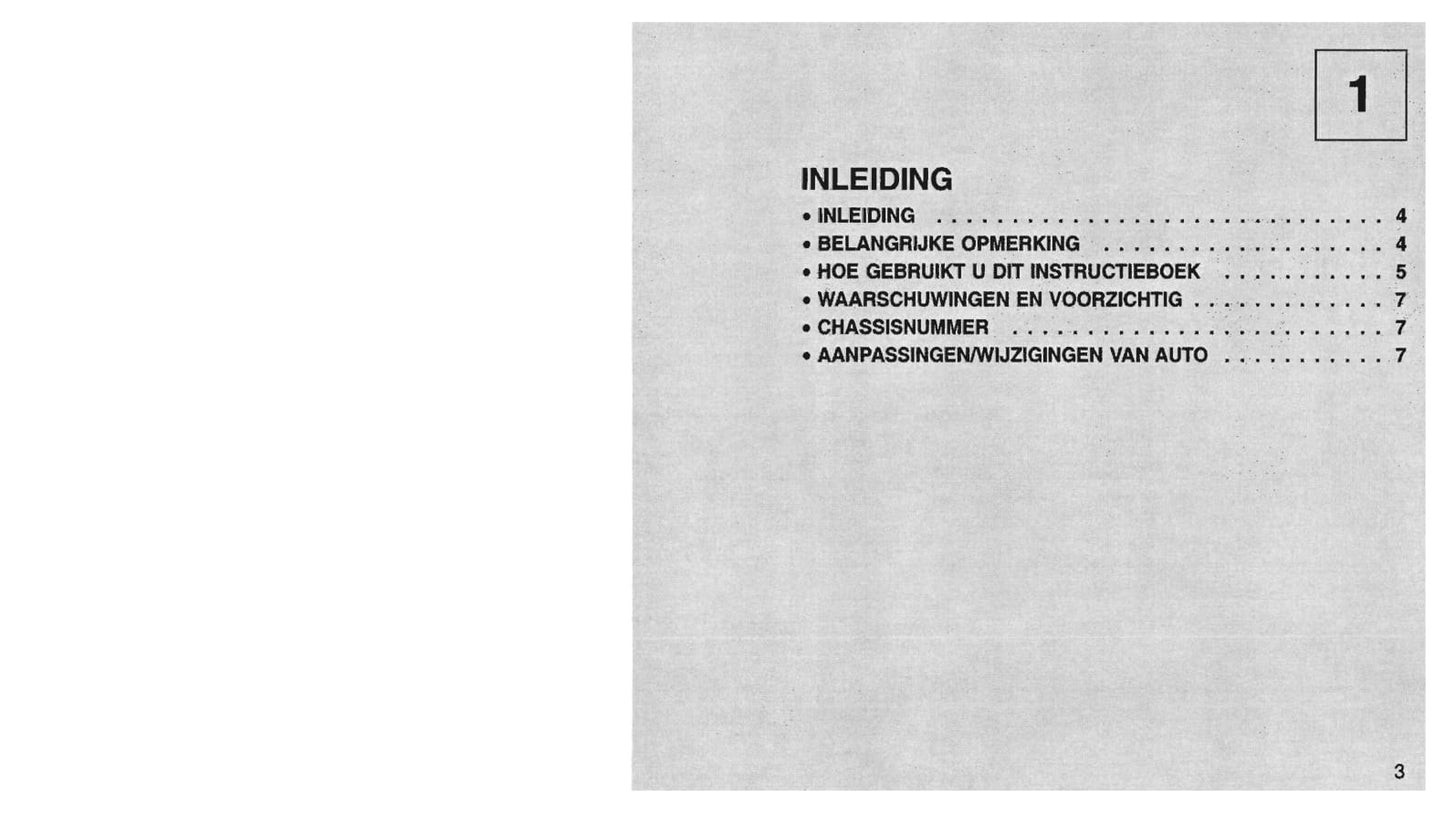 1

INLEIDING

• INLEIDING 4
• BELANGRIJKE OPMERKING 4
• HOE GEBRUIKT U DIT INSTRUCTIEBOEK 5
• WAARSCHUWINGEN EN VOORZICHTIG 7
• CHASSISNUMMER 7
• AANPASSINGEN/WIJZIGINGEN VAN AUTO 7

3